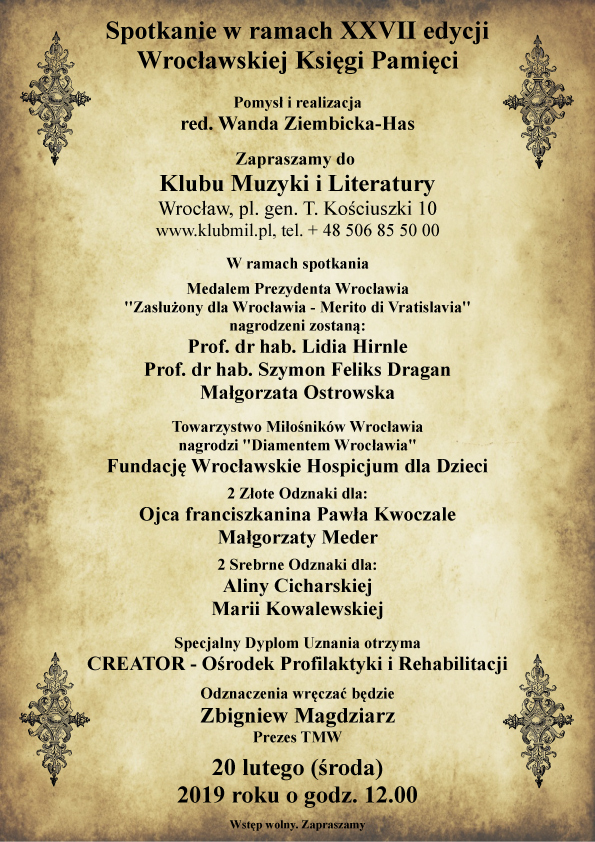 Spotkanie w ramach XXVII edycji
Wrocławskiej Księgi Pamięci

Pomysł i realizacja
red. Wanda Ziembicka-Has

Zapraszamy do
Klubu Muzyki i Literatury
Wrocław, pl. gen. T. Kościuszki 10
www.klubmil.pl, tel. + 48 506 85 50 00

W ramach spotkania

Medalem Prezydenta Wrocławia
"Zasłużony dla Wrocławia - Merito di Vratislavia"
nagrodzeni zostaną:
Prof. dr hab. Lidia Hirnle
Prof. dr hab. Szymon Feliks Dragan
Małgorzata Ostrowska

Towarzystwo Miłośników Wrocławia
nagrodzi "Diamentem Wrocławia"
Fundację Wrocławskie Hospicjum dla Dzieci

2 Złote Odznaki dla:
Ojca franciszkanina Pawła Kwoczale
Małgorzaty Meder

2 Srebrne Odznaki dla:
Aliny Cicharskiej
Marii Kowalewskiej

Specjalny Dyplom Uznania otrzyma
CREATOR - Ośrodek Profilaktyki i Rehabilitacji

Odznaczenia wręczać będzie
Zbigniew Magdziarz
Prezes TMW

20 lutego (środa)
2019 roku o godz. 12.00

Wstęp wolny. Zapraszamy